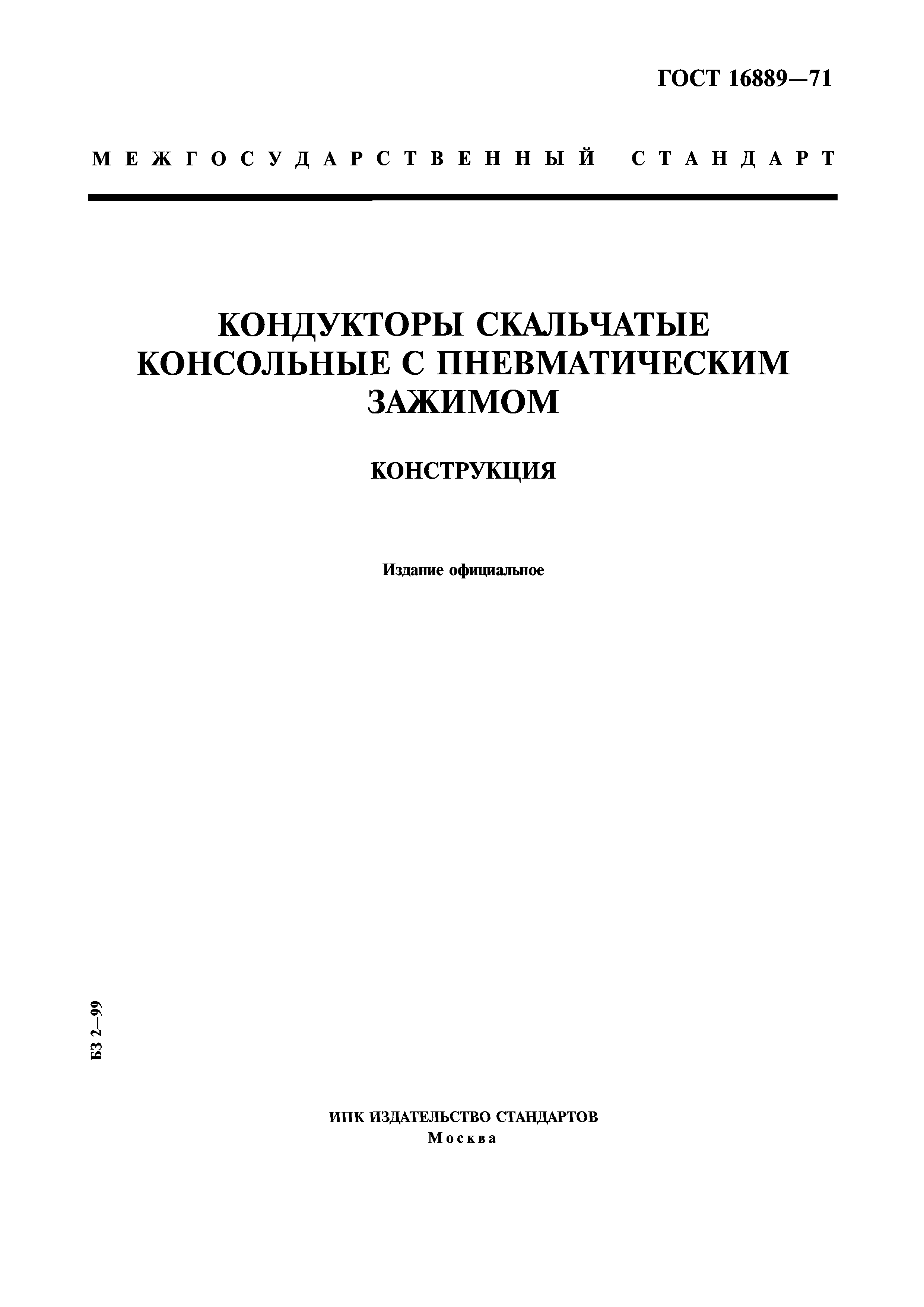 ГОСТ 16889—71

МЕЖГОСУДАРСТВЕННЫЙ СТАНДАРТ

КОНДУКТОРЫ СКАЛЬЧАТЫЕ КОНСОЛЬНЫЕ С ПНЕВМАТИЧЕСКИМ ЗАЖИМОМ

КОНСТРУКЦИЯ

Издание официальное

БЗ 2—99

ИПК ИЗДАТЕЛЬСТВО СТАНДАРТОВ
Москва